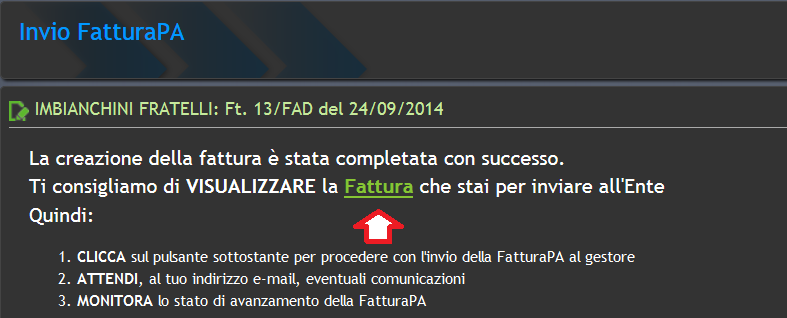 Invio FatturaPA

IMBIANCHINI FRATELLI: Ft. 13/FAD del 24/09/2014

La creazione della fattura è stata completata con successo.
Ti consigliamo di VISUALIZZARE la Fattura che stai per inviare all'Ente
Quindi:

1. CLICCA sul pulsante sottostante per procedere con l'invio della FatturaPA al gestore
2. ATTENDI, al tuo indirizzo e-mail, eventuali comunicazioni
3. MONITORA lo stato di avanzamento della FatturaPA